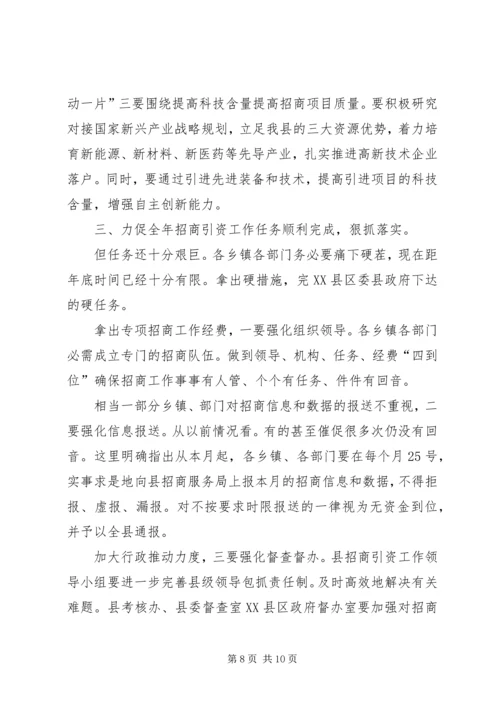 动一片”三要围绕提高科技含量提高招商项目质量。要积极研究对接国家新兴产业战略规划，立足我县的三大资源优势，着力培育新能源、新材料、新医药等先导产业，扎实推进高新技术企业落户。同时，要通过引进先进装备和技术，提高引进项目的科技含量，增强自主创新能力。

三、力促全年招商引资工作任务顺利完成，狠抓落实。

但任务还十分艰巨。各乡镇各部门务必要痛下硬茬，现在距年底时间已经十分有限。拿出硬措施，完XX县区委县政府下达的硬任务。

拿出专项招商工作经费，一要强化组织领导。各乡镇各部门必需成立专门的招商队伍。做到领导、机构、任务、经费“四到位”确保招商工作事事有人管、个个有任务、件件有回音。

相当一部分乡镇、部门对招商信息和数据的报送不重视，二要强化信息报送。从以前情况看。有的甚至催促很多次仍没有回音。这里明确指出从本月起，各乡镇、各部门要在每个月25号，实事求是地向县招商服务局上报本月的招商信息和数据，不得拒报、虚报、漏报。对不按要求时限报送的一律视为无资金到位，并予以全县通报。

加大行政推动力度，三要强化督查督办。县招商引资工作领导小组要进一步完善县级领导包抓责任制。及时高效地解决有关难题。县考核办、县委督查室XX县区政府督办室要加强对招商

第8页 共10页